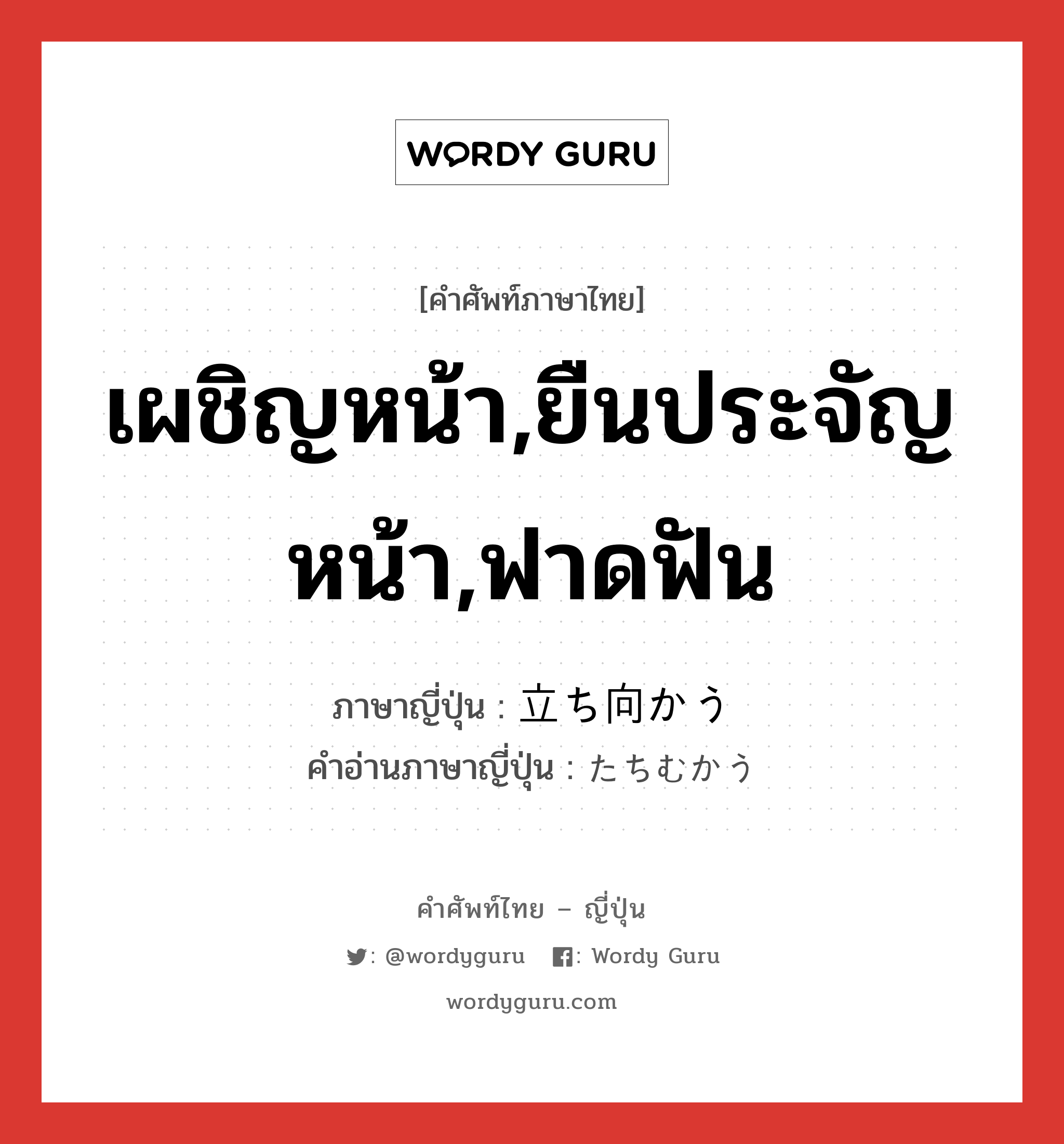 WORDY GURU

[คำศัพท์ภาษาไทย]

เผชิญหน้า,ยืนประจัญหน้า,ฟาดฟัน

ภาษาญี่ปุ่น : 立ち向かう
คำอ่านภาษาญี่ปุ่น : たちむかう

คำศัพท์ไทย – ญี่ปุ่น

: @wordyguru : Wordy Guru

wordyguru.com